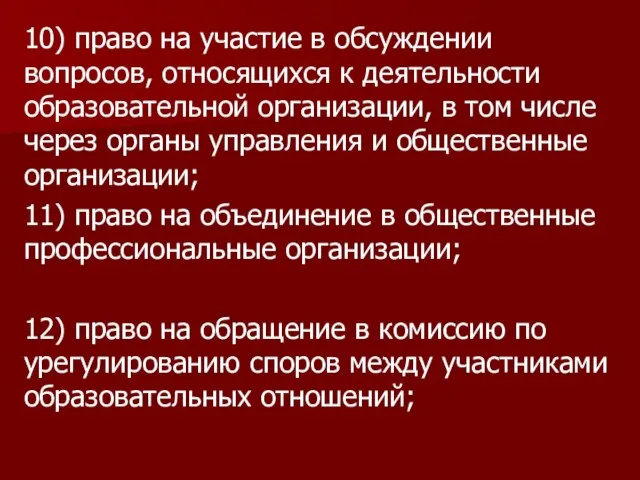 10) право на участие в обсуждении вопросов, относящихся к деятельности образовательной организации, в том числе через органы управления и общественные организации;

11) право на объединение в общественные профессиональные организации;

12) право на обращение в комиссию по урегулированию споров между участниками образовательных отношений;